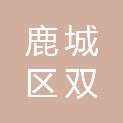 鹿城
区双